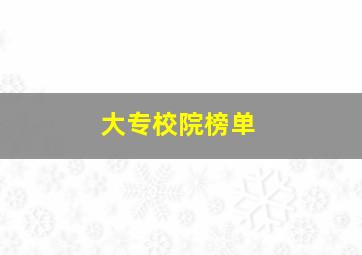 大专校院榜单